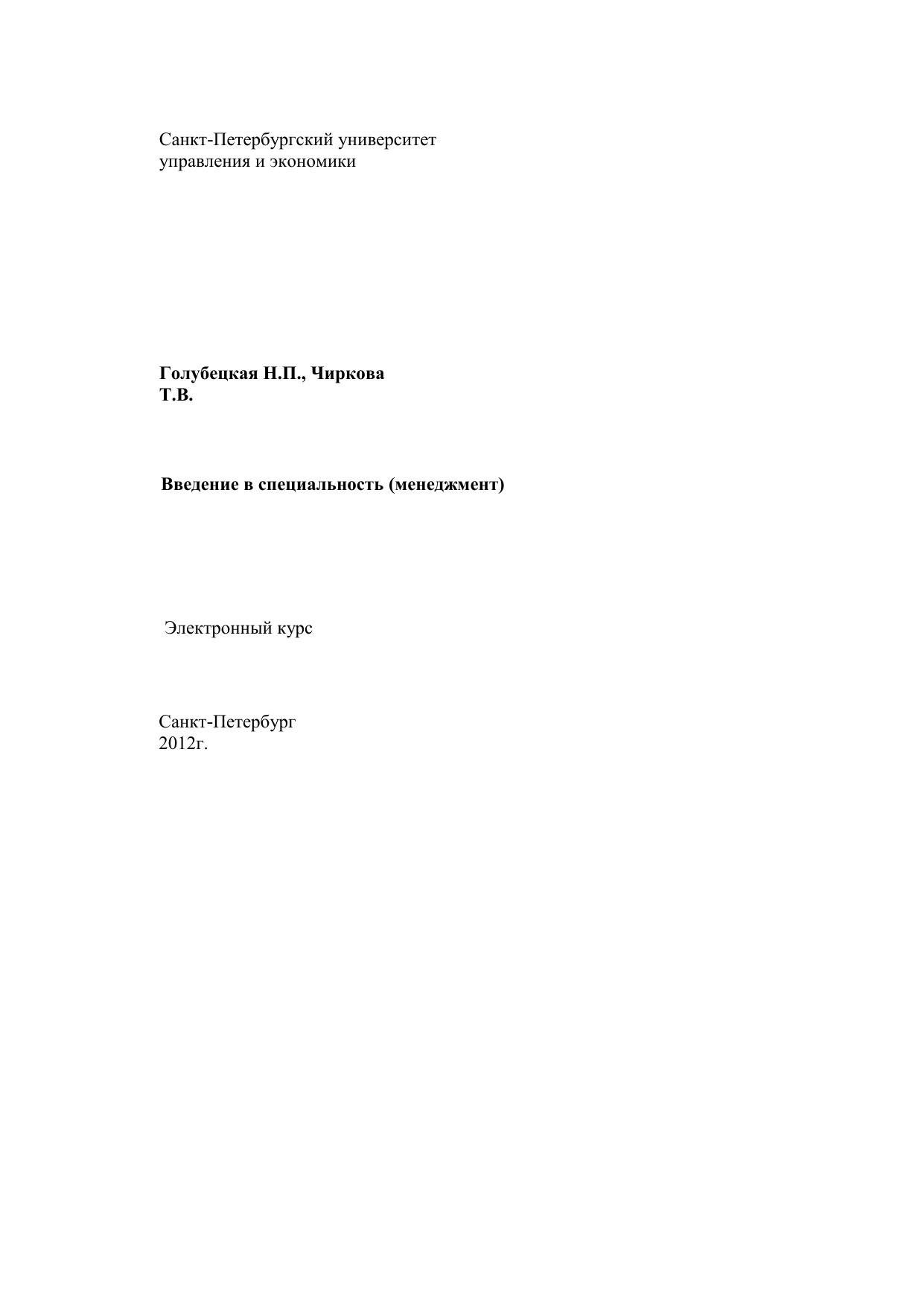 Санкт-Петербургский университет
управления и экономики

Голубецкая Н.П., Чиркова Т.В.

Введение в специальность (менеджмент)

Электронный курс

Санкт-Петербург
2012г.